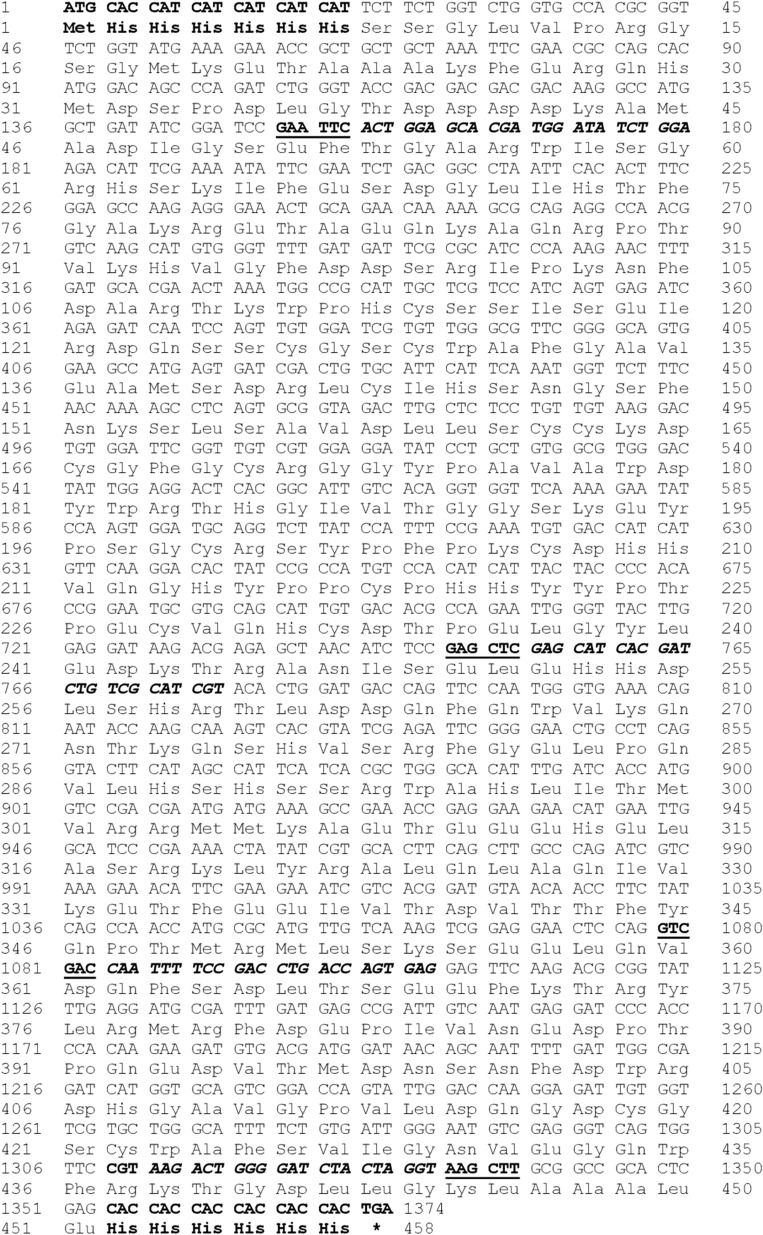 1 ATG CAC CAT CAT CAT CAT CAT TCT TCT GGT CTG GTG CCA CGC GGT 45
1 Met His His His His His His Ser Ser Gly Leu Val Pro Arg Gly 15
46 TCT GGT ATG AAA GAA ACC GCT GCT GCT AAA TTC GAA CGC CAG CAC 90
16 Ser Gly Met Lys Glu Thr Ala Ala Ala Lys Phe Glu Arg Gln His 30
91 ATG GAC AGC CCA GAT CTG GGT ACC GAC GAC GAC GAC AAG GCC ATG 135
31 Met Asp Ser Pro Asp Leu Gly Thr Asp Asp Asp Asp Lys Ala Met 45
136 GCT GAT ATC GGA TCC GAA TTC ACT GGA GCA CGA TGG ATA TCT GGA 180
46 Ala Asp Ile Gly Ser Glu Phe Thr Gly Ala Arg Trp Ile Ser Gly 60
181 AGA CAT TCG AAA ATA TTC GAA TCT GAC GGC CTA ATT CAC ACT TTC 225
61 Arg His Ser Lys Ile Phe Glu Ser Asp Gly Leu Ile His Thr Phe 75
226 GGA GCC AAG AGG GAA ACT GCA GAA CAA AAA GCG CAG AGG CCA ACG 270
76 Gly Ala Lys Arg Glu Thr Ala Glu Gln Lys Ala Gln Arg Pro Thr 90
271 GTC AAG CAT GTG GGT TTT GAT GAT TCG CGC ATC CCA AAG AAC TTT 315
91 Val Lys His Val Gly Phe Asp Asp Ser Arg Ile Pro Lys Asn Phe 105
316 GAT GCA CGA ACT AAA TGG CCG CAT TGC TCG TCC ATC AGT GAG ATC 360
106 Asp Ala Arg Thr Lys Trp Pro His Cys Ser Ser Ile Ser Glu Ile 120
361 AGA GAT CAA TCC AGT TGT GGA TCG TGT TGG GCG TTC GGG GCA GTG 405
121 Arg Asp Gln Ser Ser Cys Gly Ser Cys Trp Ala Phe Gly Ala Val 135
406 GAA GCC ATG AGT GAT CGA CTG TGC ATT CAT TCA AAT GGT TCT TTC 450
136 Glu Ala Met Ser Asp Arg Leu Cys Ile His Ser Asn Gly Ser Phe 150
451 AAC AAA AGC CTC AGT GCG GTA GAC TTG CTC TCC TGT TGT AAG GAC 495
151 Asn Lys Ser Leu Ser Ala Val Asp Leu Leu Ser Cys Cys Lys Asp 165
496 TGT GGA TTC GGT TGT CGT GGA GGA TAT CCT GCT GTG GCG TGG GAC 540
166 Cys Gly Phe Gly Cys Arg Gly Gly Tyr Pro Ala Val Ala Trp Asp 180
541 TAT TGG AGG ACT CAC GGC ATT GTC ACA GGT GGT TCA AAA GAA TAT 585
181 Tyr Trp Arg Thr His Gly Ile Val Thr Gly Gly Ser Lys Glu Tyr 195
586 CCA AGT GGA TGC AGG TCT TAT CCA TTT CCG AAA TGT GAC CAT CAT 630
196 Pro Ser Gly Cys Arg Ser Tyr Pro Phe Pro Lys Cys Asp His His 210
631 GTT CAA GGA CAC TAT CCG CCA TGT CCA CAT CAT TAC TAC CCC ACA 675
211 Val Gln Gly His Tyr Pro Pro Cys Pro His His Tyr Tyr Pro Thr 225
676 CCG GAA TGC GTG CAG CAT TGT GAC ACG CCA GAA TTG GGT TAC TTG 720
226 Pro Glu Cys Val Gln His Cys Asp Thr Pro Glu Leu Gly Tyr Leu 240
721 GAG GAT AAG ACG AGA GCT AAC ATC TCC GAG CTC GAG CAT CAC GAT 765
241 Glu Asp Lys Thr Arg Ala Asn Ile Ser Glu Leu Glu His His Asp 255
766 CTG TCG CAT CGT ACA CTG GAT GAC CAG TTC CAA TGG GTG AAA CAG 810
256 Leu Ser His Arg Thr Leu Asp Asp Gln Phe Gln Trp Val Lys Gln 270
811 AAT ACC AAG CAA AGT CAC GTA TCG AGA TTC GGG GAA CTG CCT CAG 855
271 Asn Thr Lys Gln Ser His Val Ser Arg Phe Gly Glu Leu Pro Gln 285
856 GTA CTT CAT AGC CAT TCA TCA CGC TGG GCA CAT TTG ATC ACC ATG 900
286 Val Leu His Ser His Ser Ser Arg Trp Ala His Leu Ile Thr Met 300
901 GTC CGA CGA ATG ATG AAA GCC GAA ACC GAG GAA GAA CAT GAA TTG 945
301 Val Arg Arg Met Met Lys Ala Glu Thr Glu Glu Glu His Glu Leu 315
946 GCA TCC CGA AAA CTA TAT CGT GCA CTT CAG CTT GCC CAG ATC GTC 990
316 Ala Ser Arg Lys Leu Tyr Arg Ala Leu Gln Leu Ala Gln Ile Val 330
991 AAA GAA ACA TTC GAA GAA ATC GTC ACG GAT GTA ACA ACC TTC TAT 1035
331 Lys Glu Thr Phe Glu Glu Ile Val Thr Asp Val Thr Thr Phe Tyr 345
1036 CAG CCA ACC ATG CGC ATG TTG TCA AAG TCG GAG GAA CTC CAG GTC 1080
346 Gln Pro Thr Met Arg Met Leu Ser Lys Ser Glu Glu Leu Gln Val 360
1081 GAC CAA TTT TCC GAC CTG ACC AGT GAG GAG TTC AAG ACG CGG TAT 1125
361 Asp Gln Phe Ser Asp Leu Thr Ser Glu Glu Phe Lys Thr Arg Tyr 375
1126 TTG AGG ATG CGA TTT GAT GAG CCG ATT GTC AAT GAG GAT CCC ACC 1170
376 Leu Arg Met Arg Phe Asp Glu Pro Ile Val Asn Glu Asp Pro Thr 390
1171 CCA CAA GAA GAT GTG ACG ATG GAT AAC AGC AAT TTT GAT TGG CGA 1215
391 Pro Gln Glu Asp Val Thr Met Asp Asn Ser Asn Phe Asp Trp Arg 405
1216 GAT CAT GGT GCA GTC GGA CCA GTA TTG GAC CAA GGA GAT TGT GGT 1260
406 Asp His Gly Ala Val Gly Pro Val Leu Asp Gln Gly Asp Cys Gly 420
1261 TCG TGC TGG GCA TTT TCT GTG ATT GGG AAT GTC GAG GGT CAG TGG 1305
421 Ser Cys Trp Ala Phe Ser Val Ile Gly Asn Val Glu Gly Gln Trp 435
1306 TTC CGT AAG ACT GGG GAT CTA CTA GGT AAG CTT GCG GCC GCA CTC 1350
436 Phe Arg Lys Thr Gly Asp Leu Leu Gly Lys Leu Ala Ala Ala Leu 450
1351 GAG CAC CAC CAC CAC CAC CAC TGA 1374
451 Glu His His His His His His * 458